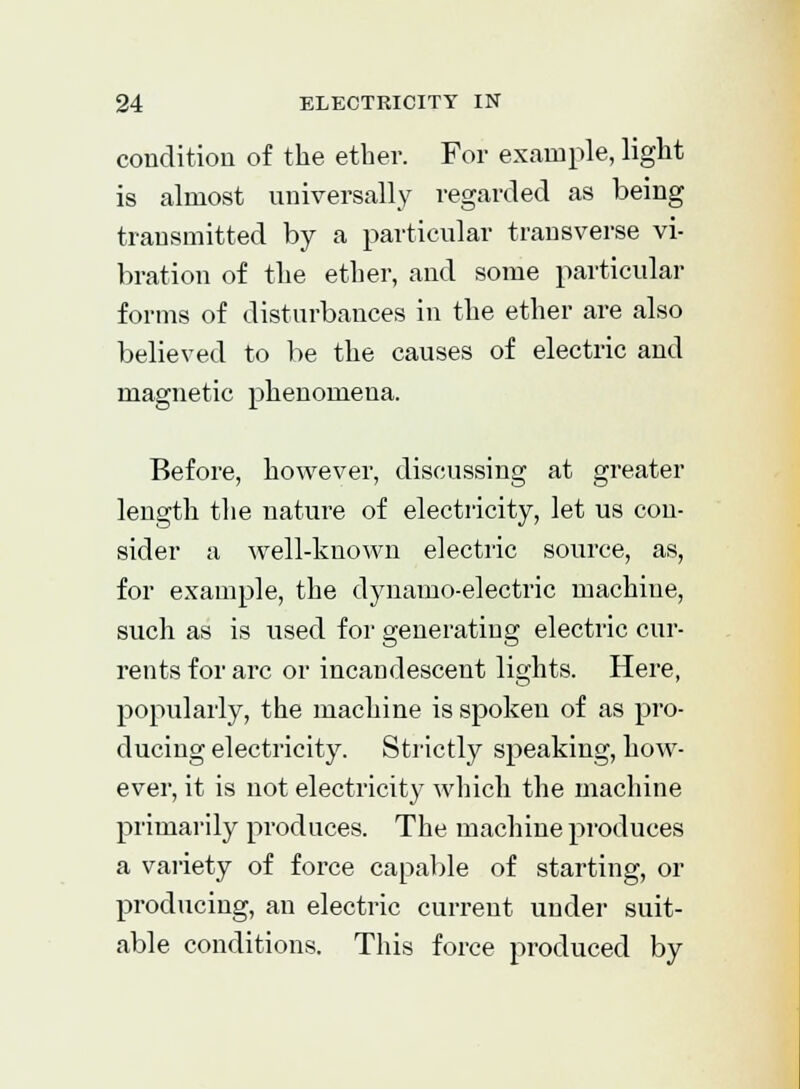 24 ELECTRICITY IN

condition of the ether. For example, light is almost universally regarded as being transmitted by a particular transverse vibration of the ether, and some particular forms of disturbances in the ether are also believed to be the causes of electric and magnetic phenomena.

Before, however, discussing at greater length the nature of electricity, let us consider a well-known electric source, as, for example, the dynamo-electric machine, such as is used for generating electric currents for arc or incandescent lights. Here, popularly, the machine is spoken of as producing electricity. Strictly speaking, however, it is not electricity which the machine primarily produces. The machine produces a variety of force capable of starting, or producing, an electric current under suitable conditions. This force produced by